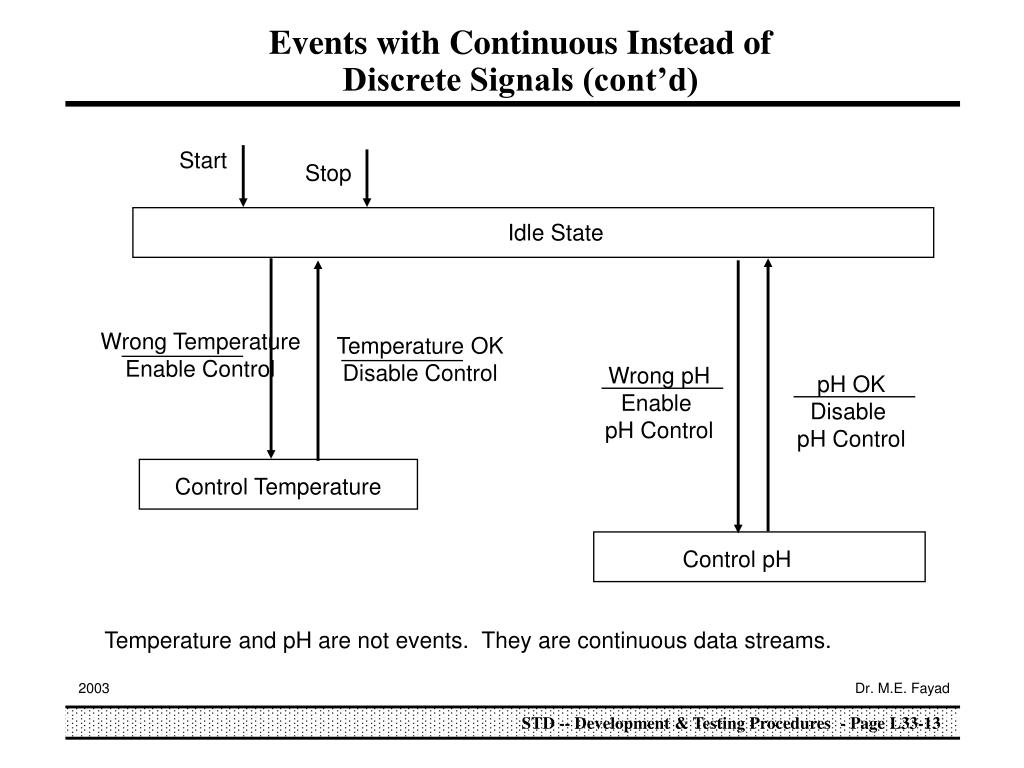 Events with Continuous Instead of Discrete Signals (cont'd)

Start

Stop

Idle State

Wrong Temperature
Enable Control

Temperature OK
Disable Control

Wrong pH
Enable
pH Control

pH OK
Disable
pH Control

Control Temperature

Control pH

Temperature and pH are not events. They are continuous data streams.

2003

Dr. M.E. Fayad

STD -- Development & Testing Procedures - Page L33-13